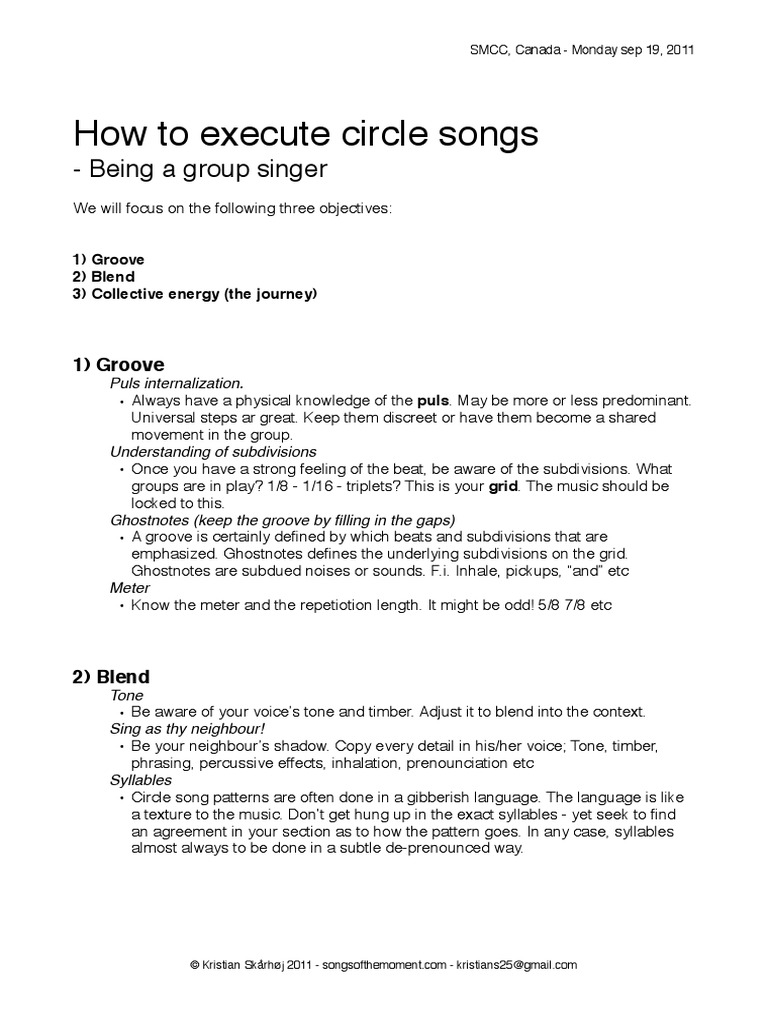 SMCC, Canada - Monday sep 19, 2011

How to execute circle songs
- Being a group singer

We will focus on the following three objectives:

1) Groove
2) Blend
3) Collective energy (the journey)

1) Groove
Puls internalization.
• Always have a physical knowledge of the puls. May be more or less predominant. Universal steps ar great. Keep them discreet or have them become a shared movement in the group.
Understanding of subdivisions
• Once you have a strong feeling of the beat, be aware of the subdivisions. What groups are in play? 1/8 - 1/16 - triplets? This is your grid. The music should be locked to this.
Ghostnotes (keep the groove by filling in the gaps)
• A groove is certainly defined by which beats and subdivisions that are emphasized. Ghostnotes defines the underlying subdivisions on the grid. Ghostnotes are subdued noises or sounds. F.i. Inhale, pickups, "and" etc
Meter
• Know the meter and the repetiotion length. It might be odd! 5/8 7/8 etc

2) Blend
Tone
• Be aware of your voice's tone and timber. Adjust it to blend into the context.
Sing as thy neighbour!
• Be your neighbour's shadow. Copy every detail in his/her voice; Tone, timber, phrasing, percussive effects, inhalation, prenounciation etc
Syllables
• Circle song patterns are often done in a gibberish language. The language is like a texture to the music. Don't get hung up in the exact syllables - yet seek to find an agreement in your section as to how the pattern goes. In any case, syllables almost always to be done in a subtle de-prenounced way.

© Kristian Skårhøj 2011 - songsofthemoment.com - kristians25@gmail.com